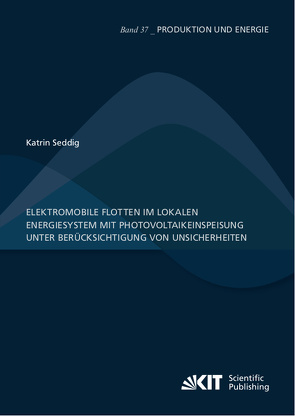 Band 37 _ PRODUKTION UND ENERGIE

Katrin Seddig

ELEKTROMOBILE FLOTTEN IM LOKALEN ENERGIESYSTEM MIT PHOTOVOLTAIKEINSPEISUNG UNTER BERÜCKSICHTIGUNG VON UNSICHERHEITEN

KIT Scientific Publishing